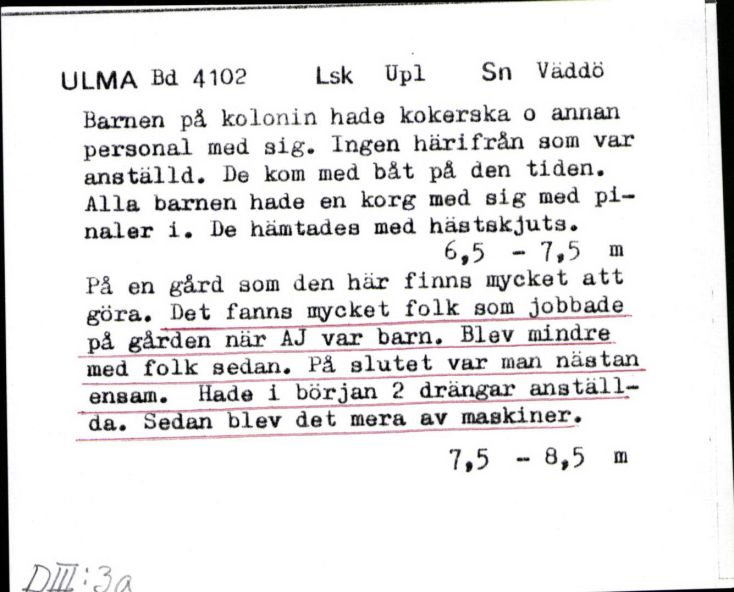 ULMA Bd 4102    Lsk  Upl    Sn  Väddö

Barnen på kolonin hade kokerska o annan personal med sig. Ingen härifrån som var anställd. De kom med båt på den tiden. Alla barnen hade en korg med sig med pinaler i. De hämtades med hästskjuts.
6,5 - 7,5 m

På en gård som den här finns mycket att göra. Det fanns mycket folk som jobbade på gården när AJ var barn. Blev mindre med folk sedan. På slutet var man nästan ensam. Hade i början 2 drängar anställda. Sedan blev det mera av maskiner.
7,5 - 8,5 m

DIII:3a